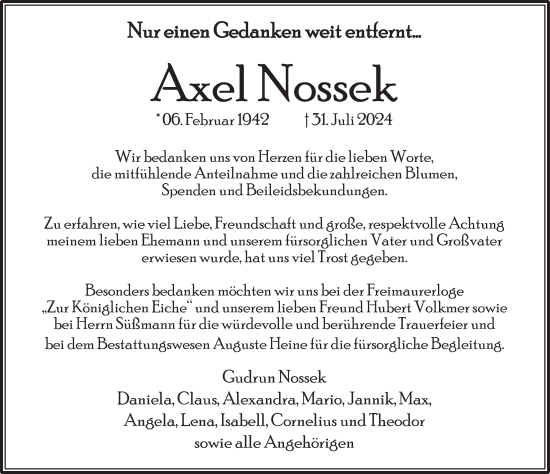 Nur einen Gedanken weit entfernt...

Axel Nossek

* 06. Februar 1942 † 31. Juli 2024

Wir bedanken uns von Herzen für die lieben Worte, die mitfühlende Anteilnahme und die zahlreichen Blumen, Spenden und Beileidsbekundungen.

Zu erfahren, wie viel Liebe, Freundschaft und große, respektvolle Achtung meinem lieben Ehemann und unserem fürsorglichen Vater und Großvater erwiesen wurde, hat uns viel Trost gegeben.

Besonders bedanken möchten wir uns bei der Freimaurerloge „Zur Königlichen Eiche“ und unserem lieben Freund Hubert Volkmer sowie bei Herrn Süßmann für die würdevolle und berührende Trauerfeier und bei dem Bestattungswesen Auguste Heine für die fürsorgliche Begleitung.

Gudrun Nossek
Daniela, Claus, Alexandra, Mario, Jannik, Max,
Angela, Lena, Isabell, Cornelius und Theodor
sowie alle Angehörigen